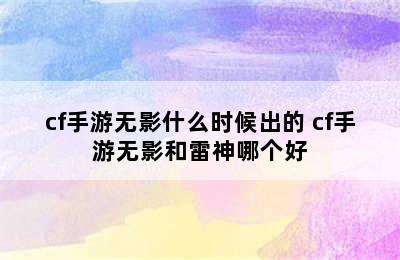 cf手游无影什么时候出的 cf手游无影和雷神哪个好